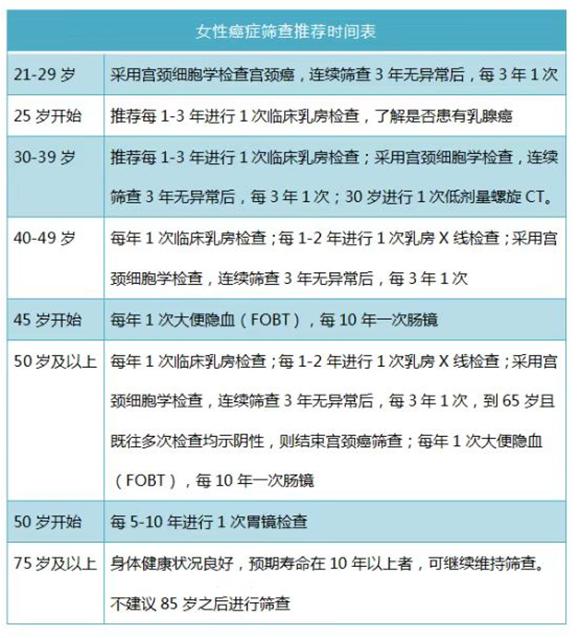 | 女性癌症筛查推荐时间表 | |
|---|---|
| 21-29 岁 | 采用宫颈细胞学检查宫颈癌，连续筛查 3 年无异常后，每 3 年 1 次 |
| 25 岁开始 | 推荐每 1-3 年进行 1 次临床乳房检查，了解是否患有乳腺癌 |
| 30-39 岁 | 推荐每 1-3 年进行 1 次临床乳房检查；采用宫颈细胞学检查，连续筛查 3 年无异常后，每 3 年 1 次；30 岁进行 1 次低剂量螺旋 CT。 |
| 40-49 岁 | 每年 1 次临床乳房检查；每 1-2 年进行 1 次乳房 X 线检查；采用宫颈细胞学检查，连续筛查 3 年无异常后，每 3 年 1 次 |
| 45 岁开始 | 每年 1 次大便隐血（FOBT），每 10 年一次肠镜 |
| 50 岁及以上 | 每年 1 次临床乳房检查；每 1-2 年进行 1 次乳房 X 线检查；采用宫颈细胞学检查，连续筛查 3 年无异常后，每 3 年 1 次，到 65 岁且既往多次检查均示阴性，则结束宫颈癌筛查；每年 1 次大便隐血（FOBT），每 10 年一次肠镜 |
| 50 岁开始 | 每 5-10 年进行 1 次胃镜检查 |
| 75 岁及以上 | 身体健康状况良好，预期寿命在 10 年以上者，可继续维持筛查。不建议 85 岁之后进行筛查 |